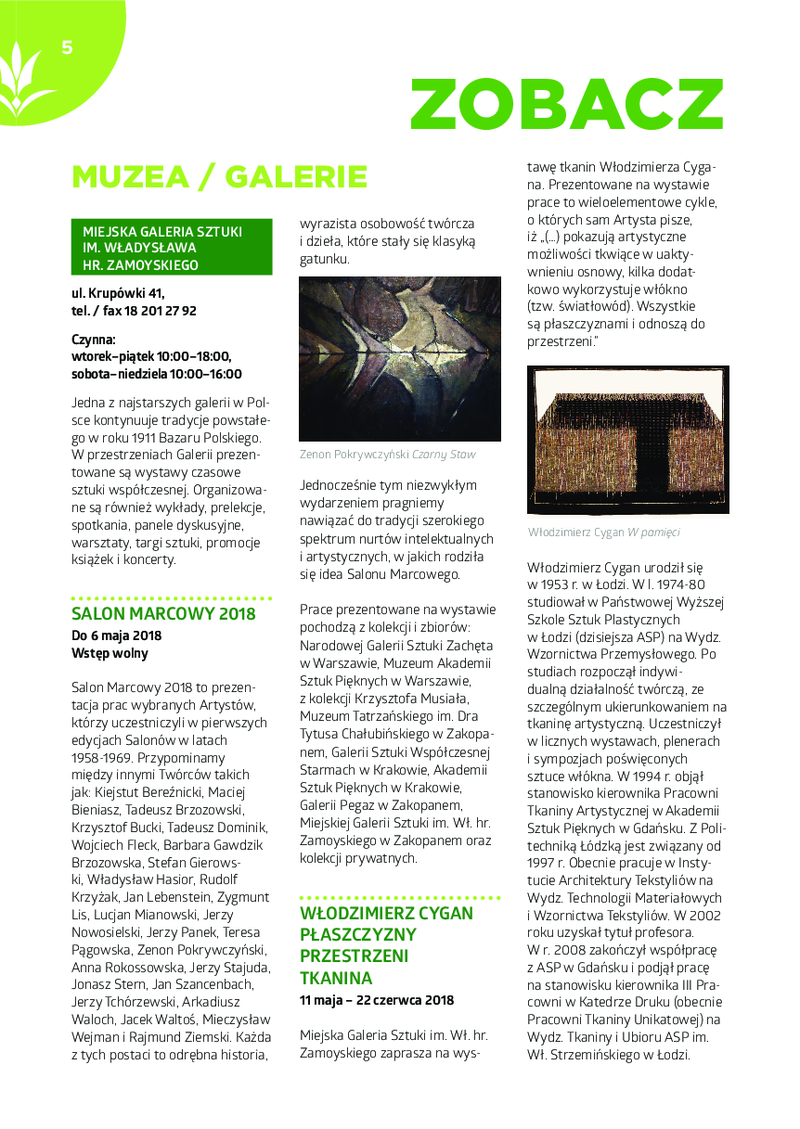 5

ZOBACZ

MUZEA / GALERIE

MIEJSKA GALERIA SZTUKI IM. WŁADYSŁAWA HR. ZAMOYSKIEGO

ul. Krupówki 41, tel. / fax 18 201 27 92

Czynna: wtorek–piątek 10:00–18:00, sobota–niedziela 10:00–16:00

Jedna z najstarszych galerii w Polsce kontynuuje tradycje powstałego w roku 1911 Bazaru Polskiego. W przestrzeniach Galerii prezentowane są wystawy czasowe sztuki współczesnej. Organizowane są również wykłady, prelekcje, spotkania, panele dyskusyjne, warsztaty, targi sztuki, promocje książek i koncerty.

SALON MARCOWY 2018
Do 6 maja 2018
Wstęp wolny

Salon Marcowy 2018 to prezentacja prac wybranych Artystów, którzy uczestniczyli w pierwszych edycjach Salonów w latach 1958-1969. Przypominamy między innymi Twórców takich jak: Kiejstut Bereźnicki, Maciej Bieniasz, Tadeusz Brzozowski, Krzysztof Bucki, Tadeusz Dominik, Wojciech Fleck, Barbara Gawdzik Brzozowska, Stefan Gierowski, Władysław Hasior, Rudolf Krzyżak, Jan Lebenstein, Zygmunt Lis, Lucjan Mianowski, Jerzy Nowosielski, Jerzy Panek, Teresa Pągowska, Zenon Pokrywczyński, Anna Rokossowska, Jerzy Stajuda, Jonasz Stern, Jan Szancenbach, Jerzy Tchórzewski, Arkadiusz Waloch, Jacek Waltoś, Mieczysław Wejman i Rajmund Ziemski. Każda z tych postaci to odrębna historia, wyrazista osobowość twórcza i dzieła, które stały się klasyką gatunku.

Zenon Pokrywczyński Czarny Staw

Jednocześnie tym niezwykłym wydarzeniem pragniemy nawiązać do tradycji szerokiego spektrum nurtów intelektualnych i artystycznych, w jakich rodziła się idea Salonu Marcowego.

Prace prezentowane na wystawie pochodzą z kolekcji i zbiorów: Narodowej Galerii Sztuki Zachęta w Warszawie, Muzeum Akademii Sztuk Pięknych w Warszawie, z kolekcji Krzysztofa Musiała, Muzeum Tatrzańskiego im. Dra Tytusa Chałubińskiego w Zakopanem, Galerii Sztuki Współczesnej Starmach w Krakowie, Akademii Sztuk Pięknych w Krakowie, Galerii Pegaz w Zakopanem, Miejskiej Galerii Sztuki im. Wł. hr. Zamoyskiego w Zakopanem oraz kolekcji prywatnych.

WŁODZIMIERZ CYGAN PŁASZCZYZNY PRZESTRZENI TKANINA
11 maja – 22 czerwca 2018

Miejska Galeria Sztuki im. Wł. hr. Zamoyskiego zaprasza na wystawę tkanin Włodzimierza Cygana. Prezentowane na wystawie prace to wieloelementowe cykle, o których sam Artysta pisze, iż „(...) pokazują artystyczne możliwości tkwiące w uaktywnieniu osnowy, kilka dodatkowo wykorzystuje włókno (tzw. światłowód). Wszystkie są płaszczyznami i odnoszą do przestrzeni."

Włodzimierz Cygan W pamięci

Włodzimierz Cygan urodził się w 1953 r. w Łodzi. W l. 1974-80 studiował w Państwowej Wyższej Szkole Sztuk Plastycznych w Łodzi (dzisiejsza ASP) na Wydz. Wzornictwa Przemysłowego. Po studiach rozpoczął indywidualną działalność twórczą, ze szczególnym ukierunkowaniem na tkaninę artystyczną. Uczestniczył w licznych wystawach, plenerach i sympozjach poświęconych sztuce włókna. W 1994 r. objął stanowisko kierownika Pracowni Tkaniny Artystycznej w Akademii Sztuk Pięknych w Gdańsku. Z Politechniką Łódzką jest związany od 1997 r. Obecnie pracuje w Instytucie Architektury Tekstyliów na Wydz. Technologii Materiałowych i Wzornictwa Tekstyliów. W 2002 roku uzyskał tytuł profesora. W r. 2008 zakończył współpracę z ASP w Gdańsku i podjął pracę na stanowisku kierownika III Pracowni w Katedrze Druku (obecnie Pracowni Tkaniny Unikatowej) na Wydz. Tkaniny i Ubioru ASP im. Wł. Strzemińskiego w Łodzi.